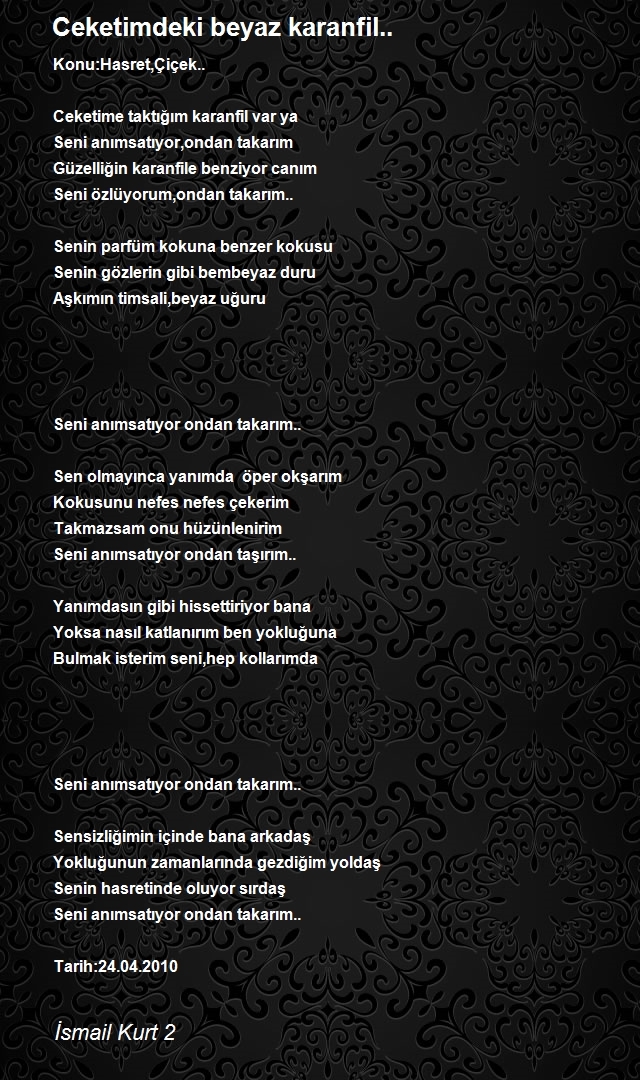 Ceketimdeki beyaz karanfil..

Konu:Hasret,Çiçek..

Ceketime taktığım karanfil var ya
Seni anımsatıyor,ondan takarım
Güzelliğin karanfile benziyor canım
Seni özlüyorum,ondan takarım..

Senin parfüm kokuna benzer kokusu
Senin gözlerin gibi bembeyaz duru
Aşkımın timsali,beyaz uğuru

Seni anımsatıyor ondan takarım..

Sen olmayınca yanımda öper okşarım
Kokusunu nefes nefes çekerim
Takmazsam onu hüzünlenirim
Seni anımsatıyor ondan taşırım..

Yanımdasın gibi hissettiriyor bana
Yoksa nasıl katlanırım ben yokluğuna
Bulmak isterim seni,hep kollarımda

Seni anımsatıyor ondan takarım..

Sensizliğimin içinde bana arkadaş
Yokluğunun zamanlarında gezdiğim yoldaş
Senin hasretinde oluyor sırdaş
Seni anımsatıyor ondan takarım..

Tarih:24.04.2010

İsmail Kurt 2